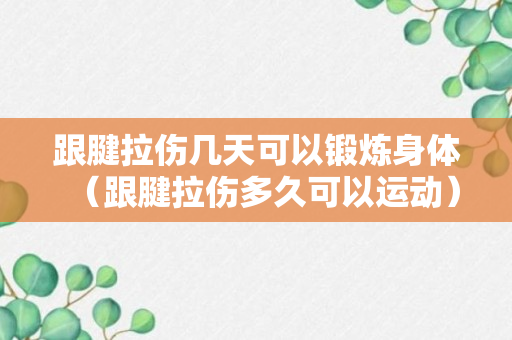 跟腱拉伤几天可以锻炼身体（跟腱拉伤多久可以运动）